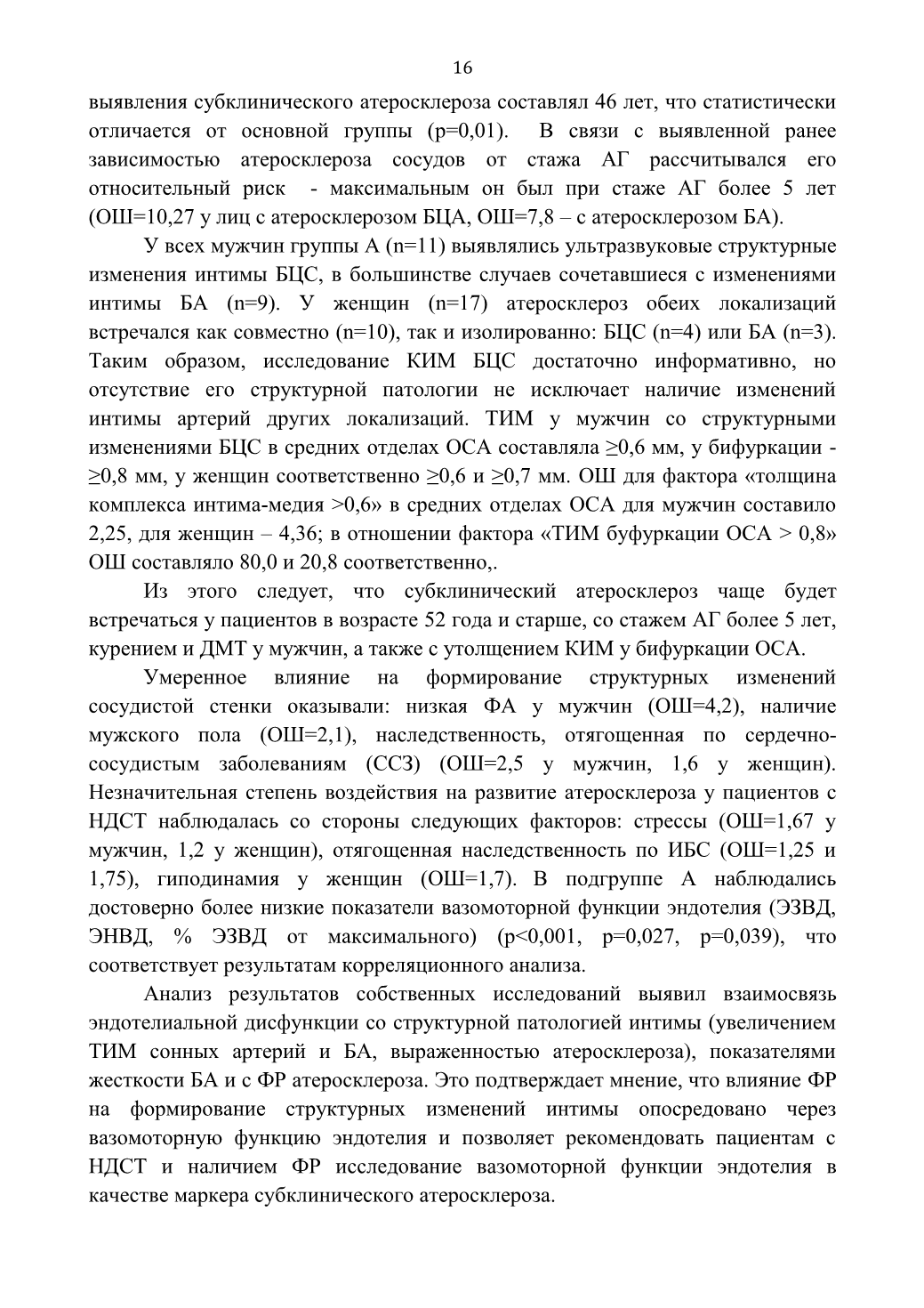 16

выявления субклинического атеросклероза составлял 46 лет, что статистически отличается от основной группы (р=0,01). В связи с выявленной ранее зависимостью атеросклероза сосудов от стажа АГ рассчитывался его относительный риск - максимальным он был при стаже АГ более 5 лет (ОШ=10,27 у лиц с атеросклерозом БЦА, ОШ=7,8 – с атеросклерозом БА).

У всех мужчин группы А (n=11) выявлялись ультразвуковые структурные изменения интимы БЦС, в большинстве случаев сочетавшиеся с изменениями интимы БА (n=9). У женщин (n=17) атеросклероз обеих локализаций встречался как совместно (n=10), так и изолированно: БЦС (n=4) или БА (n=3). Таким образом, исследование КИМ БЦС достаточно информативно, но отсутствие его структурной патологии не исключает наличие изменений интимы артерий других локализаций. ТИМ у мужчин со структурными изменениями БЦС в средних отделах ОСА составляла ≥0,6 мм, у бифуркации - ≥0,8 мм, у женщин соответственно ≥0,6 и ≥0,7 мм. ОШ для фактора «толщина комплекса интима-медия >0,6» в средних отделах ОСА для мужчин составило 2,25, для женщин – 4,36; в отношении фактора «ТИМ буфуркации ОСА > 0,8» ОШ составляло 80,0 и 20,8 соответственно,.

Из этого следует, что субклинический атеросклероз чаще будет встречаться у пациентов в возрасте 52 года и старше, со стажем АГ более 5 лет, курением и ДМТ у мужчин, а также с утолщением КИМ у бифуркации ОСА.

Умеренное влияние на формирование структурных изменений сосудистой стенки оказывали: низкая ФА у мужчин (ОШ=4,2), наличие мужского пола (ОШ=2,1), наследственность, отягощенная по сердечно-сосудистым заболеваниям (ССЗ) (ОШ=2,5 у мужчин, 1,6 у женщин). Незначительная степень воздействия на развитие атеросклероза у пациентов с НДСТ наблюдалась со стороны следующих факторов: стрессы (ОШ=1,67 у мужчин, 1,2 у женщин), отягощенная наследственность по ИБС (ОШ=1,25 и 1,75), гиподинамия у женщин (ОШ=1,7). В подгруппе А наблюдались достоверно более низкие показатели вазомоторной функции эндотелия (ЭЗВД, ЭНВД, % ЭЗВД от максимального) (р<0,001, р=0,027, р=0,039), что соответствует результатам корреляционного анализа.

Анализ результатов собственных исследований выявил взаимосвязь эндотелиальной дисфункции со структурной патологией интимы (увеличением ТИМ сонных артерий и БА, выраженностью атеросклероза), показателями жесткости БА и с ФР атеросклероза. Это подтверждает мнение, что влияние ФР на формирование структурных изменений интимы опосредовано через вазомоторную функцию эндотелия и позволяет рекомендовать пациентам с НДСТ и наличием ФР исследование вазомоторной функции эндотелия в качестве маркера субклинического атеросклероза.